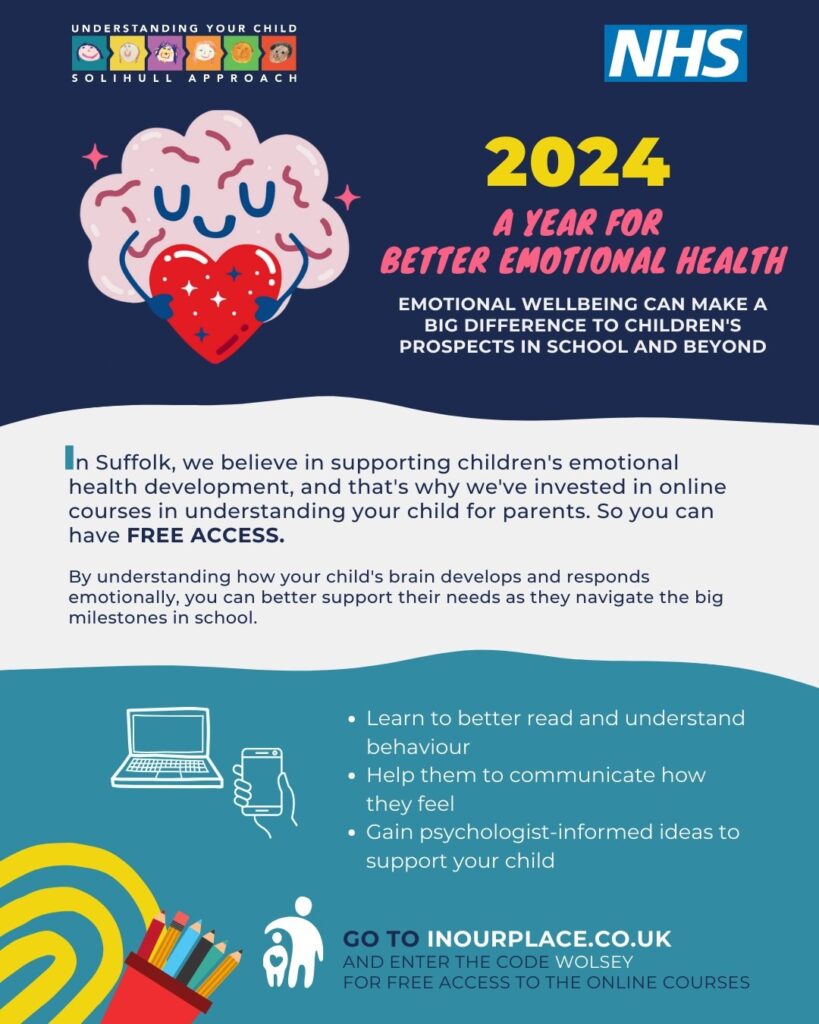 UNDERSTANDING YOUR CHILD
SOLIHULL APPROACH

NHS

2024

A YEAR FOR
BETTER EMOTIONAL HEALTH

EMOTIONAL WELLBEING CAN MAKE A BIG DIFFERENCE TO CHILDREN'S PROSPECTS IN SCHOOL AND BEYOND

In Suffolk, we believe in supporting children's emotional health development, and that's why we've invested in online courses in understanding your child for parents. So you can have FREE ACCESS.

By understanding how your child's brain develops and responds emotionally, you can better support their needs as they navigate the big milestones in school.

• Learn to better read and understand behaviour
• Help them to communicate how they feel
• Gain psychologist-informed ideas to support your child

GO TO INOURPLACE.CO.UK
AND ENTER THE CODE WOLSEY
FOR FREE ACCESS TO THE ONLINE COURSES